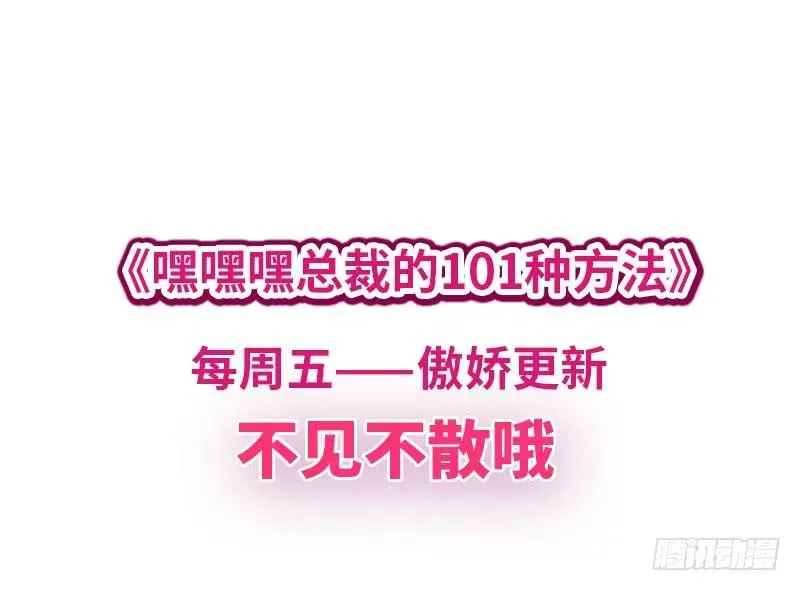 《嘿嘿嘿总裁的101种方法》

每周五——傲娇更新

不见不散哦

腾讯动漫